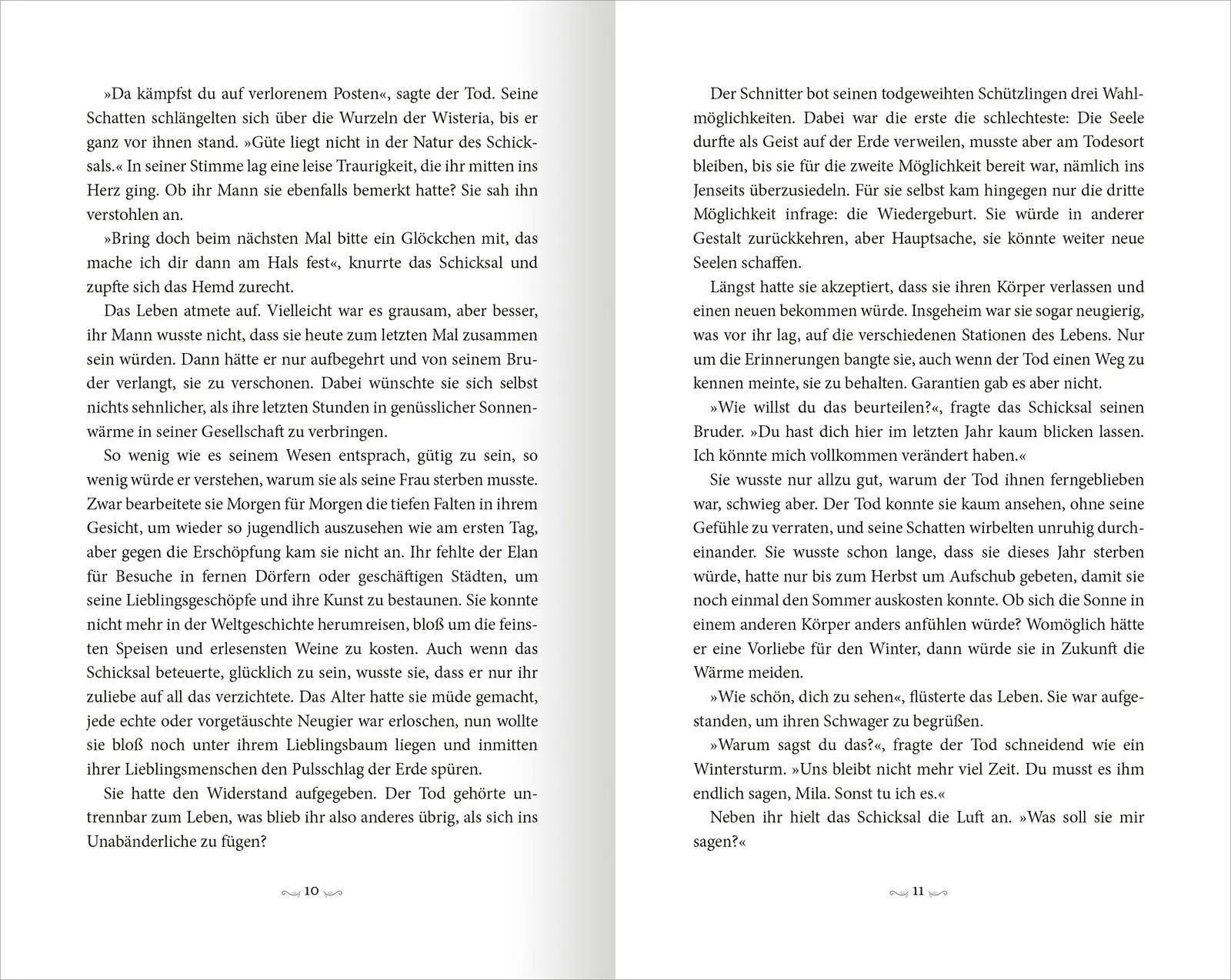 »Da kämpfst du auf verlorenem Posten«, sagte der Tod. Seine Schatten schlängelten sich über die Wurzeln der Wisteria, bis er ganz vor ihnen stand. »Güte liegt nicht in der Natur des Schicksals.« In seiner Stimme lag eine leise Traurigkeit, die ihr mitten ins Herz ging. Ob ihr Mann sie ebenfalls bemerkt hatte? Sie sah ihn verstohlen an.

»Bring doch beim nächsten Mal bitte ein Glöckchen mit, das mache ich dir dann am Hals fest«, knurrte das Schicksal und zupfte sich das Hemd zurecht.

Das Leben atmete auf. Vielleicht war es grausam, aber besser, ihr Mann wusste nicht, dass sie heute zum letzten Mal zusammen sein würden. Dann hätte er nur aufbegehrt und von seinem Bruder verlangt, sie zu verschonen. Dabei wünschte sie sich selbst nichts sehnlicher, als ihre letzten Stunden in genüsslicher Sonnenwärme in seiner Gesellschaft zu verbringen.

So wenig wie es seinem Wesen entsprach, gütig zu sein, so wenig würde er verstehen, warum sie als seine Frau sterben musste. Zwar bearbeitete sie Morgen für Morgen die tiefen Falten in ihrem Gesicht, um wieder so jugendlich auszusehen wie am ersten Tag, aber gegen die Erschöpfung kam sie nicht an. Ihr fehlte der Elan für Besuche in fernen Dörfern oder geschäftigen Städten, um seine Lieblingsgeschöpfe und ihre Kunst zu bestaunen. Sie konnte nicht mehr in der Weltgeschichte herumreisen, bloß um die feinsten Speisen und erlesensten Weine zu kosten. Auch wenn das Schicksal beteuerte, glücklich zu sein, wusste sie, dass er nur ihr zuliebe auf all das verzichtete. Das Alter hatte sie müde gemacht, jede echte oder vorgetäuschte Neugier war erloschen, nun wollte sie bloß noch unter ihrem Lieblingsbaum liegen und inmitten ihrer Lieblingsmenschen den Pulsschlag der Erde spüren.

Sie hatte den Widerstand aufgegeben. Der Tod gehörte untrennbar zum Leben, was blieb ihr also anderes übrig, als sich ins Unabänderliche zu fügen?

10

Der Schnitter bot seinen todgeweihten Schützlingen drei Wahlmöglichkeiten. Dabei war die erste die schlechteste: Die Seele durfte als Geist auf der Erde verweilen, musste aber am Todesort bleiben, bis sie für die zweite Möglichkeit bereit war, nämlich ins Jenseits überzusiedeln. Für sie selbst kam hingegen nur die dritte Möglichkeit infrage: die Wiedergeburt. Sie würde in anderer Gestalt zurückkehren, aber Hauptsache, sie könnte weiter neue Seelen schaffen.

Längst hatte sie akzeptiert, dass sie ihren Körper verlassen und einen neuen bekommen würde. Insgeheim war sie sogar neugierig, was vor ihr lag, auf die verschiedenen Stationen des Lebens. Nur um die Erinnerungen bangte sie, auch wenn der Tod einen Weg zu kennen meinte, sie zu behalten. Garantien gab es aber nicht.

»Wie willst du das beurteilen?«, fragte das Schicksal seinen Bruder. »Du hast dich hier im letzten Jahr kaum blicken lassen. Ich könnte mich vollkommen verändert haben.«

Sie wusste nur allzu gut, warum der Tod ihnen ferngeblieben war, schwieg aber. Der Tod konnte sie kaum ansehen, ohne seine Gefühle zu verraten, und seine Schatten wirbelten unruhig durcheinander. Sie wusste schon lange, dass sie dieses Jahr sterben würde, hatte nur bis zum Herbst um Aufschub gebeten, damit sie noch einmal den Sommer auskosten konnte. Ob sich die Sonne in einem anderen Körper anders anfühlen würde? Womöglich hätte er eine Vorliebe für den Winter, dann würde sie in Zukunft die Wärme meiden.

»Wie schön, dich zu sehen«, flüsterte das Leben. Sie war aufgestanden, um ihren Schwager zu begrüßen.

»Warum sagst du das?«, fragte der Tod schneidend wie ein Wintersturm. »Uns bleibt nicht mehr viel Zeit. Du musst es ihm endlich sagen, Mila. Sonst tu ich es.«

Neben ihr hielt das Schicksal die Luft an. »Was soll sie mir sagen?«

11